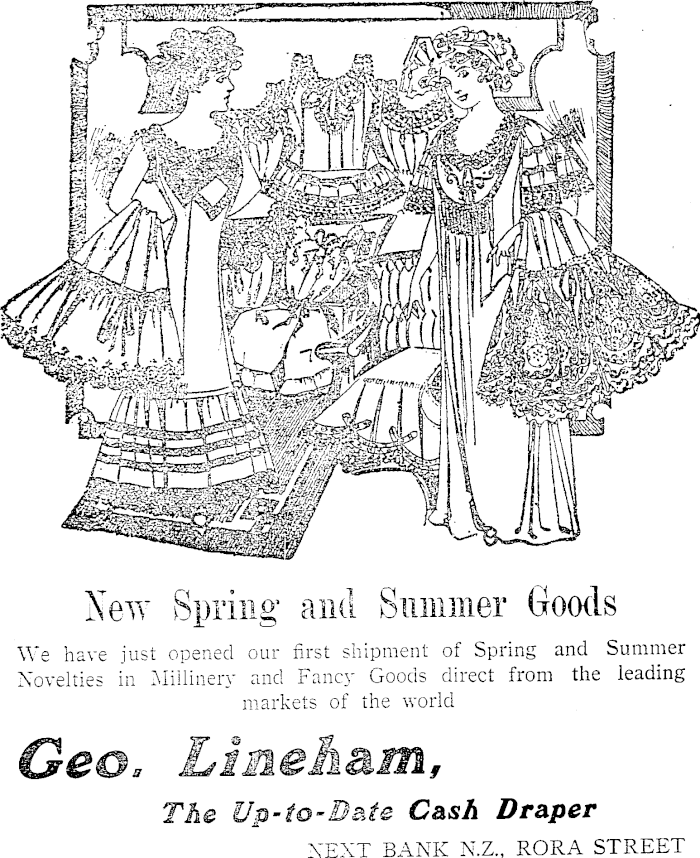 New Spring and Summer Goods

We have just opened our first shipment of Spring and Summer Novelties in Millinery and Fancy Goods direct from the leading markets of the world

Geo. Lineham,

The Up-to-Date Cash Draper

NEXT BANK N.Z., RORA STREET